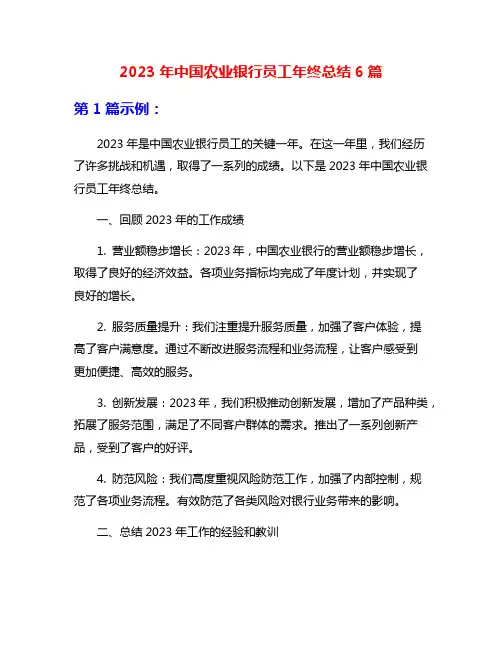 2023 年中国农业银行员工年终总结 6 篇

第 1 篇示例：

2023 年是中国农业银行员工的关键一年。在这一年里，我们经历了许多挑战和机遇，取得了一系列的成绩。以下是 2023 年中国农业银行员工年终总结。

一、回顾 2023 年的工作成绩

1. 营业额稳步增长：2023 年，中国农业银行的营业额稳步增长，取得了良好的经济效益。各项业务指标均完成了年度计划，并实现了良好的增长。

2. 服务质量提升：我们注重提升服务质量，加强了客户体验，提高了客户满意度。通过不断改进服务流程和业务流程，让客户感受到更加便捷、高效的服务。

3. 创新发展：2023 年，我们积极推动创新发展，增加了产品种类，拓展了服务范围，满足了不同客户群体的需求。推出了一系列创新产品，受到了客户的好评。

4. 防范风险：我们高度重视风险防范工作，加强了内部控制，规范了各项业务流程。有效防范了各类风险对银行业务带来的影响。

二、总结 2023 年工作的经验和教训